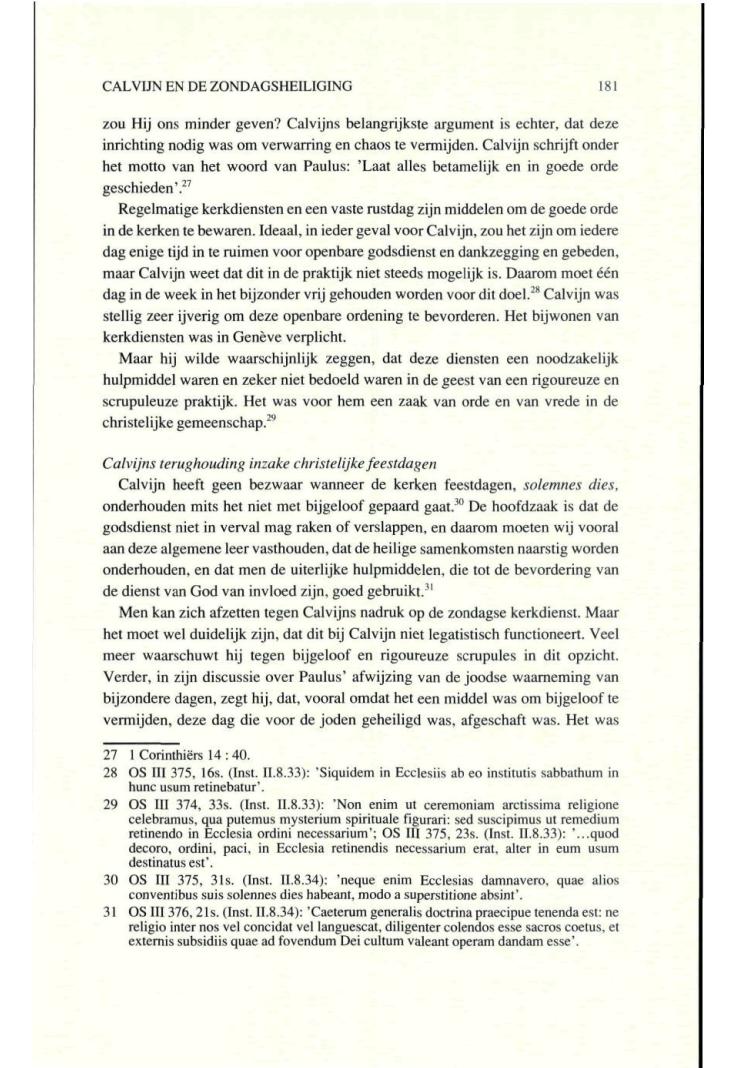 CALVIJN EN DE ZONDAGSHEILIGING 181

zou Hij ons minder geven? Calvijns belangrijkste argument is echter, dat deze inrichting nodig was om verwarring en chaos te vermijden. Calvijn schrijft onder het motto van het woord van Paulus: 'Laat alles betamelijk en in goede orde geschieden'.$^{27}$

Regelmatige kerkdiensten en een vaste rustdag zijn middelen om de goede orde in de kerken te bewaren. Ideaal, in ieder geval voor Calvijn, zou het zijn om iedere dag enige tijd in te ruimen voor openbare godsdienst en dankzegging en gebeden, maar Calvijn weet dat dit in de praktijk niet steeds mogelijk is. Daarom moet één dag in de week in het bijzonder vrij gehouden worden voor dit doel.$^{28}$ Calvijn was stellig zeer ijverig om deze openbare ordening te bevorderen. Het bijwonen van kerkdiensten was in Genève verplicht.

Maar hij wilde waarschijnlijk zeggen, dat deze diensten een noodzakelijk hulpmiddel waren en zeker niet bedoeld waren in de geest van een rigoureuze en scrupuleuze praktijk. Het was voor hem een zaak van orde en van vrede in de christelijke gemeenschap.$^{29}$

Calvijns terughouding inzake christelijke feestdagen

Calvijn heeft geen bezwaar wanneer de kerken feestdagen, solemnes dies, onderhouden mits het niet met bijgeloof gepaard gaat.$^{30}$ De hoofdzaak is dat de godsdienst niet in verval mag raken of verslappen, en daarom moeten wij vooral aan deze algemene leer vasthouden, dat de heilige samenkomsten naarstig worden onderhouden, en dat men de uiterlijke hulpmiddelen, die tot de bevordering van de dienst van God van invloed zijn, goed gebruikt.$^{31}$

Men kan zich afzetten tegen Calvijns nadruk op de zondagse kerkdienst. Maar het moet wel duidelijk zijn, dat dit bij Calvijn niet legatistisch functioneert. Veel meer waarschuwt hij tegen bijgeloof en rigoureuze scrupules in dit opzicht. Verder, in zijn discussie over Paulus' afwijzing van de joodse waarneming van bijzondere dagen, zegt hij, dat, vooral omdat het een middel was om bijgeloof te vermijden, deze dag die voor de joden geheiligd was, afgeschaft was. Het was

27 1 Corinthiërs 14 : 40.
28 OS III 375, 16s. (Inst. II.8.33): 'Siquidem in Ecclesiis ab eo institutis sabbathum in hunc usum retinebatur'.
29 OS III 374, 33s. (Inst. II.8.33): 'Non enim ut ceremoniam arctissima religione celebramus, qua putemus mysterium spirituale figurari: sed suscipimus ut remedium retinendo in Ecclesia ordini necessarium'; OS III 375, 23s. (Inst. II.8.33): '...quod decoro, ordini, paci, in Ecclesia retinendis necessarium erat, alter in eum usum destinatus est'.
30 OS III 375, 31s. (Inst. II.8.34): 'neque enim Ecclesias damnavero, quae alios conventibus suis solennes dies habeant, modo a superstitione absint'.
31 OS III 376, 21s. (Inst. II.8.34): 'Caeterum generalis doctrina praecipue tenenda est: ne religio inter nos vel concidat vel languescat, diligenter colendos esse sacros coetus, et externis subsidiis quae ad fovendum Dei cultum valeant operam dandam esse'.